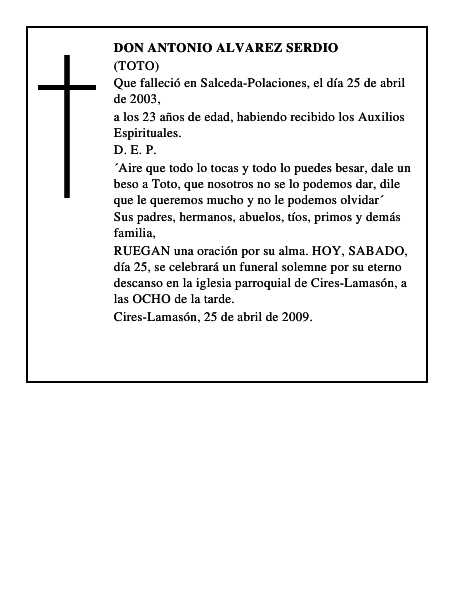 DON ANTONIO ALVAREZ SERDIO
(TOTO)
Que falleció en Salceda-Polaciones, el día 25 de abril de 2003,
a los 23 años de edad, habiendo recibido los Auxilios Espirituales.
D. E. P.
´Aire que todo lo tocas y todo lo puedes besar, dale un beso a Toto, que nosotros no se lo podemos dar, dile que le queremos mucho y no le podemos olvidar´
Sus padres, hermanos, abuelos, tíos, primos y demás familia,
RUEGAN una oración por su alma. HOY, SABADO, día 25, se celebrará un funeral solemne por su eterno descanso en la iglesia parroquial de Cires-Lamasón, a las OCHO de la tarde.
Cires-Lamasón, 25 de abril de 2009.